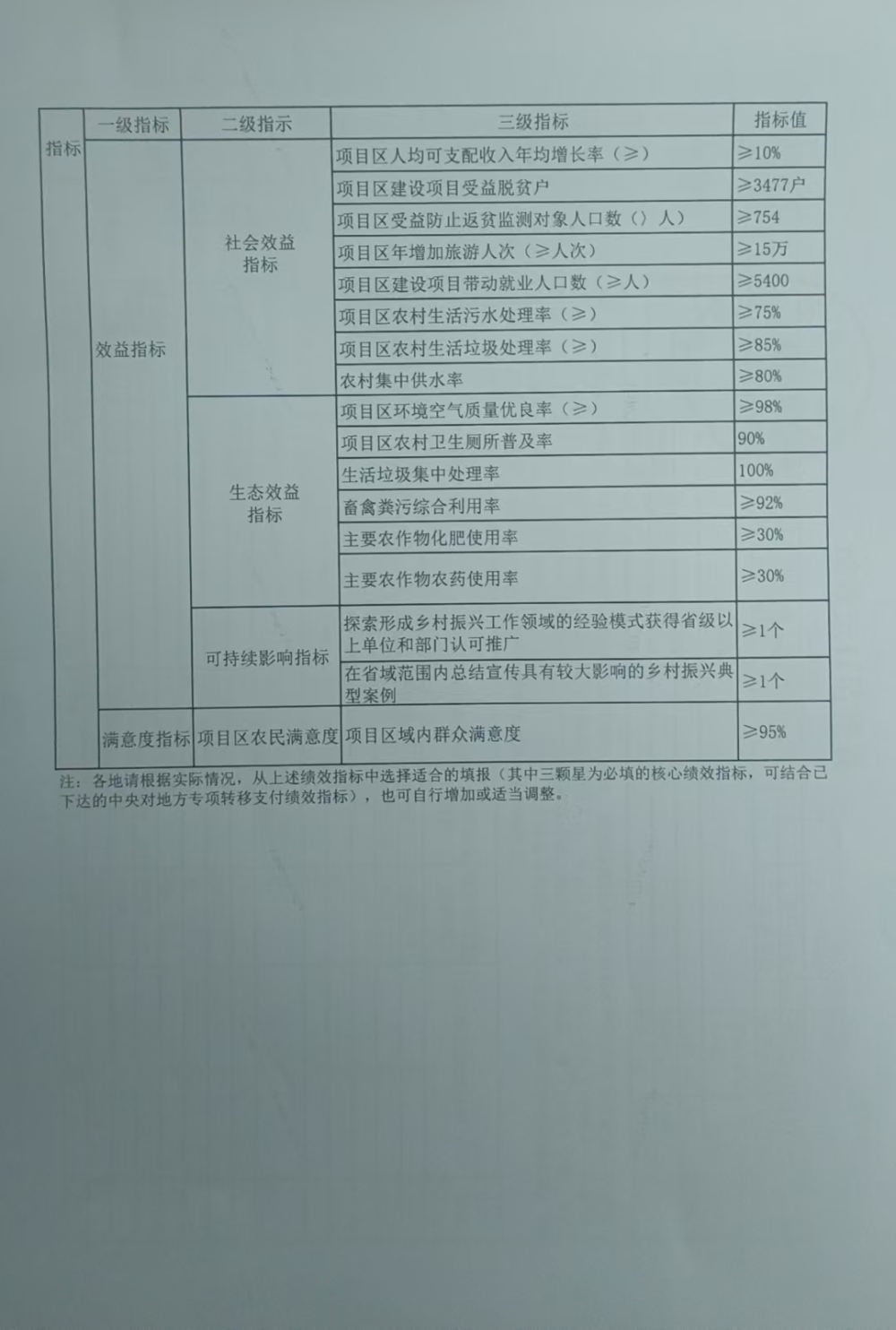 |  | 一级指标 | 二级指示 | 三级指标 | 指标值 |
|---|---|---|---|---|
| 指标 | 效益指标 | 社会效益指标 | 项目区人均可支配收入年均增长率（≥） | ≥10% |
|  |  |  | 项目区建设项目受益脱贫户 | ≥3477户 |
|  |  |  | 项目区受益防止返贫监测对象人口数（）人） | ≥754 |
|  |  |  | 项目区年增加旅游人次（≥人次） | ≥15万 |
|  |  |  | 项目区建设项目带动就业人口数（≥人） | ≥5400 |
|  |  |  | 项目区农村生活污水处理率（≥） | ≥75% |
|  |  |  | 项目区农村生活垃圾处理率（≥） | ≥85% |
|  |  |  | 农村集中供水率 | ≥80% |
|  |  | 生态效益指标 | 项目区环境空气质量优良率（≥） | ≥98% |
|  |  |  | 项目区农村卫生厕所普及率 | 90% |
|  |  |  | 生活垃圾集中处理率 | 100% |
|  |  |  | 畜禽粪污综合利用率 | ≥92% |
|  |  |  | 主要农作物化肥使用率 | ≥30% |
|  |  |  | 主要农作物农药使用率 | ≥30% |
|  |  | 可持续影响指标 | 探索形成乡村振兴工作领域的经验模式获得省级以上单位和部门认可推广 | ≥1个 |
|  |  |  | 在省域范围内总结宣传具有较大影响的乡村振兴典型案例 | ≥1个 |
|  | 满意度指标 | 项目区农民满意度 | 项目区域内群众满意度 | ≥95% |

注：各地请根据实际情况，从上述绩效指标中选择适合的填报（其中三颗星为必填的核心绩效指标，可结合已下达的中央对地方专项转移支付绩效指标），也可自行增加或适当调整。